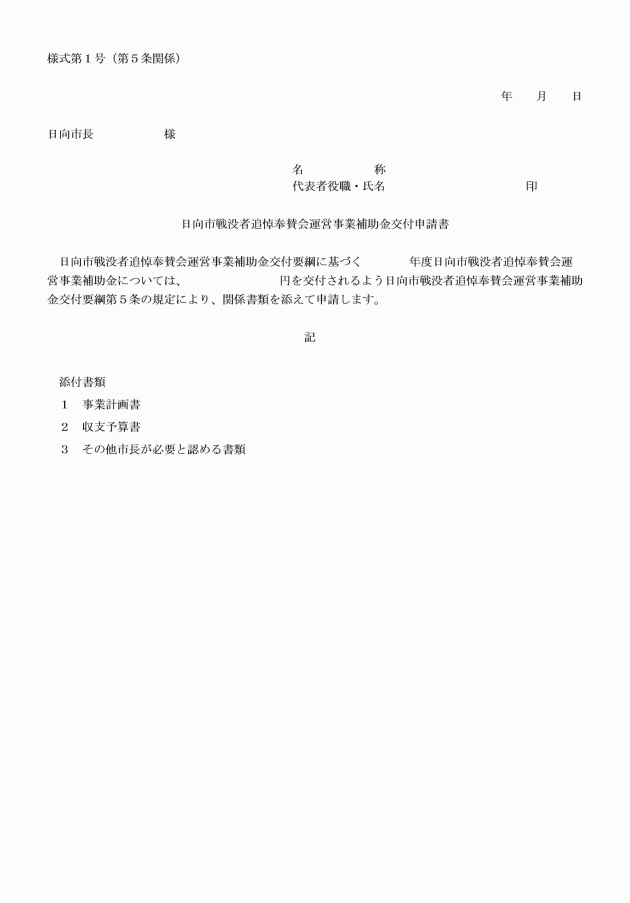 様式第１号（第５条関係）

年　　月　　日

日向市長　　　　　　様

名　　　　　称
代表者役職・氏名　　　　　　　　　　　　印

日向市戦没者追悼奉賛会運営事業補助金交付申請書

日向市戦没者追悼奉賛会運営事業補助金交付要綱に基づく　　　　年度日向市戦没者追悼奉賛会運営事業補助金については、　　　　　　　円を交付されるよう日向市戦没者追悼奉賛会運営事業補助金交付要綱第５条の規定により、関係書類を添えて申請します。

記

添付書類
１　事業計画書
２　収支予算書
３　その他市長が必要と認める書類